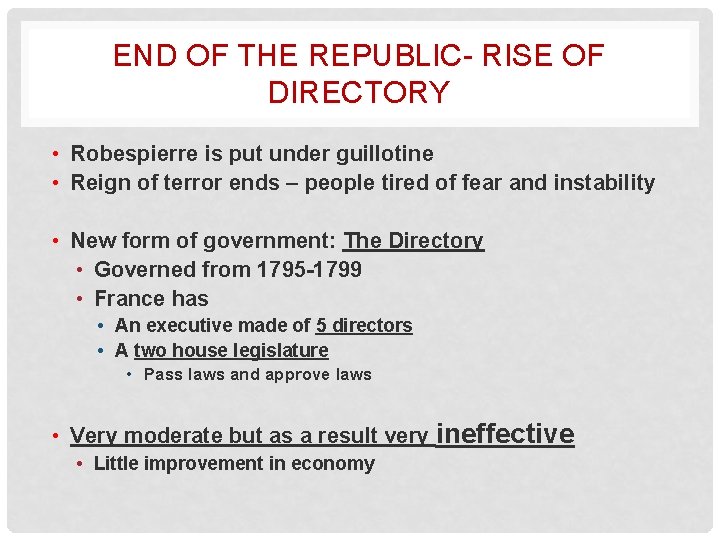 END OF THE REPUBLIC- RISE OF DIRECTORY

• Robespierre is put under guillotine
• Reign of terror ends – people tired of fear and instability

• New form of government: The Directory
• Governed from 1795-1799
• France has
• An executive made of 5 directors
• A two house legislature
• Pass laws and approve laws

• Very moderate but as a result very ineffective
• Little improvement in economy